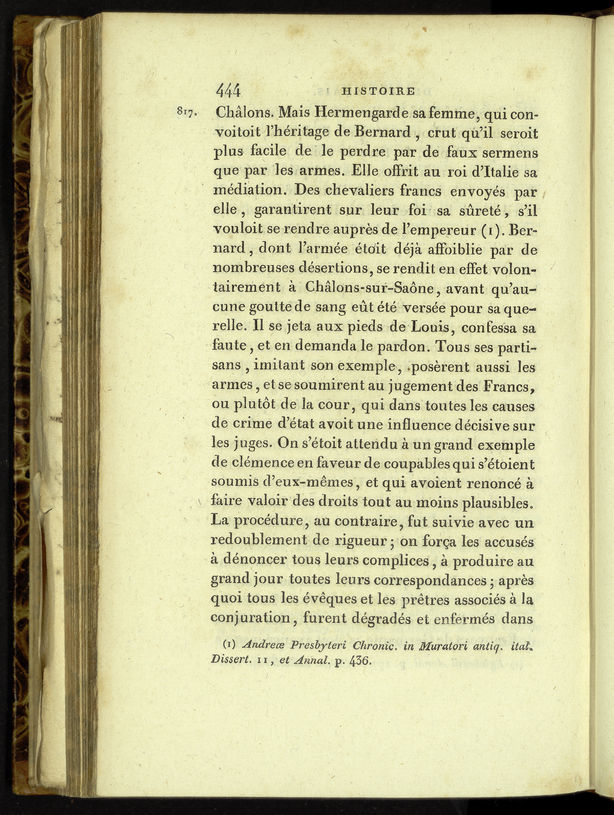 444 HISTOIRE

817. Châlons. Mais Hermengarde sa femme, qui convoitoit l'héritage de Bernard, crut qu'il seroit plus facile de le perdre par de faux sermens que par les armes. Elle offrit au roi d'Italie sa médiation. Des chevaliers francs envoyés par elle, garantirent sur leur foi sa sûreté, s'il vouloit se rendre auprès de l'empereur (1). Bernard, dont l'armée étoit déjà affoiblie par de nombreuses désertions, se rendit en effet volontairement à Châlons-sur-Saône, avant qu'aucune goutte de sang eût été versée pour sa querelle. Il se jeta aux pieds de Louis, confessa sa faute, et en demanda le pardon. Tous ses partisans, imitant son exemple, posèrent aussi les armes, et se soumirent au jugement des Francs, ou plutôt de la cour, qui dans toutes les causes de crime d'état avoit une influence décisive sur les juges. On s'étoit attendu à un grand exemple de clémence en faveur de coupables qui s'étoient soumis d'eux-mêmes, et qui avoient renoncé à faire valoir des droits tout au moins plausibles. La procédure, au contraire, fut suivie avec un redoublement de rigueur; on força les accusés à dénoncer tous leurs complices, à produire au grand jour toutes leurs correspondances; après quoi tous les évêques et les prêtres associés à la conjuration, furent dégradés et enfermés dans

(1) Andreæ Presbyteri Chronic. in Muratori antiq. ital. Dissert. 11, et Annal. p. 436.